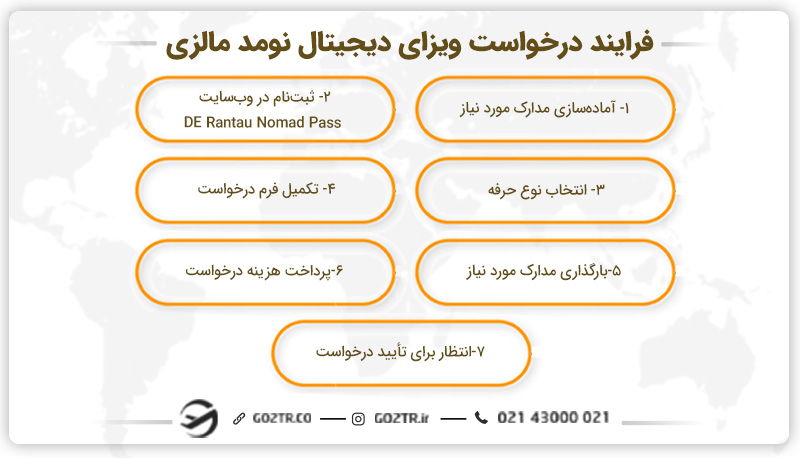 فرایند درخواست ویزای دیجیتال نومد مالزی

۱- آماده‌سازی مدارک مورد نیاز

۲- ثبت‌نام در وب‌سایت DE Rantau Nomad Pass

۳- انتخاب نوع حرفه

۴- تکمیل فرم درخواست

۵-بارگذاری مدارک مورد نیاز

۶-پرداخت هزینه درخواست

۷-انتظار برای تأیید درخواست

GO2TR.CO — GO2TR.ir — 021 43000 021